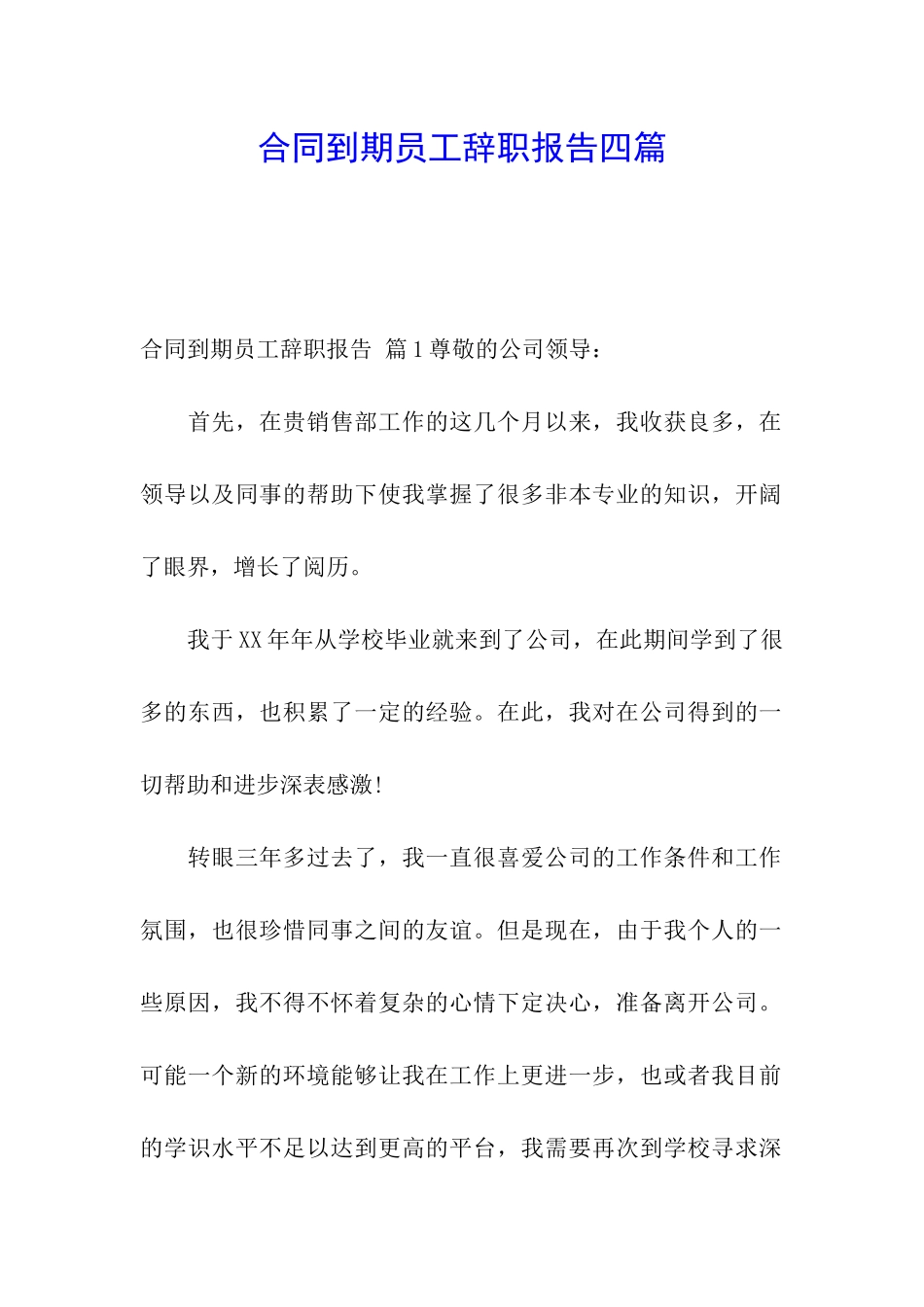 合同到期员工辞职报告四篇

合同到期员工辞职报告 篇1尊敬的公司领导：

首先，在贵销售部工作的这几个月以来，我收获良多，在领导以及同事的帮助下使我掌握了很多非本专业的知识，开阔了眼界，增长了阅历。

我于XX年年从学校毕业就来到了公司，在此期间学到了很多的东西，也积累了一定的经验。在此，我对在公司得到的一切帮助和进步深表感激!

转眼三年多过去了，我一直很喜爱公司的工作条件和工作氛围，也很珍惜同事之间的友谊。但是现在，由于我个人的一些原因，我不得不怀着复杂的心情下定决心，准备离开公司。可能一个新的环境能够让我在工作上更进一步，也或者我目前的学识水平不足以达到更高的平台，我需要再次到学校寻求深